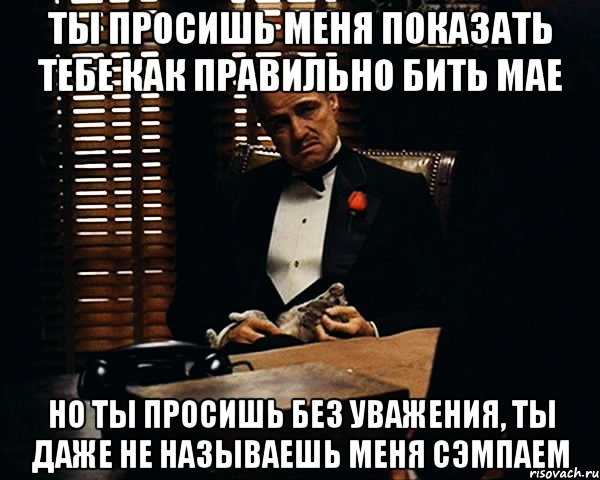 ТЫ ПРОСИШЬ МЕНЯ ПОКАЗАТЬ ТЕБЕ КАК ПРАВИЛЬНО БИТЬ МАЕ

НО ТЫ ПРОСИШЬ БЕЗ УВАЖЕНИЯ, ТЫ ДАЖЕ НЕ НАЗЫВАЕШЬ МЕНЯ СЭМПАЕМ

risovach.ru